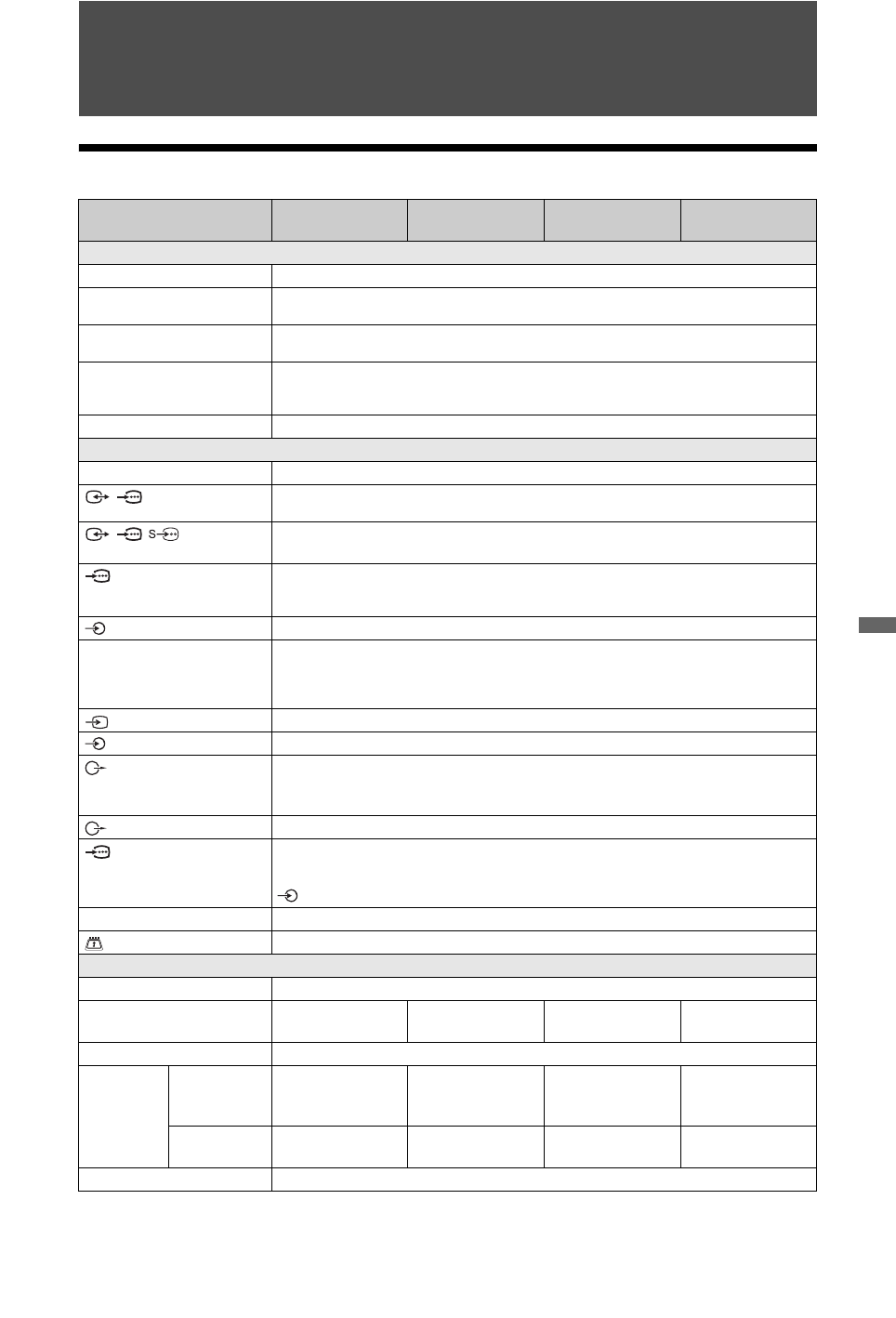 S